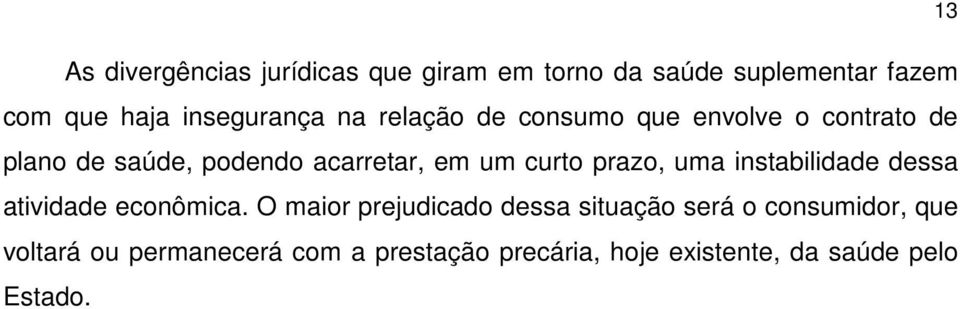 13

As divergências jurídicas que giram em torno da saúde suplementar fazem com que haja insegurança na relação de consumo que envolve o contrato de plano de saúde, podendo acarretar, em um curto prazo, uma instabilidade dessa atividade econômica. O maior prejudicado dessa situação será o consumidor, que voltará ou permanecerá com a prestação precária, hoje existente, da saúde pelo Estado.